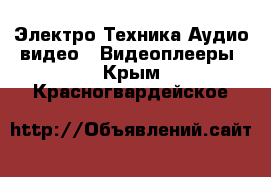 Электро Техника Аудио видео Видеоплееры Крым Красногвардейское

http://Объявлений.сайт